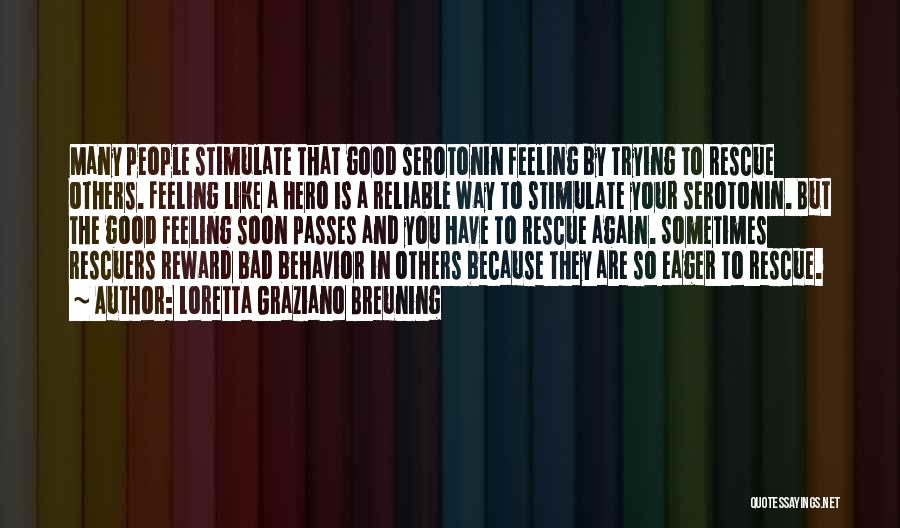 MANY PEOPLE STIMULATE THAT GOOD SEROTONIN FEELING BY TRYING TO RESCUE OTHERS. FEELING LIKE A HERO IS A RELIABLE WAY TO STIMULATE YOUR SEROTONIN. BUT THE GOOD FEELING SOON PASSES AND YOU HAVE TO RESCUE AGAIN. SOMETIMES RESCUERS REWARD BAD BEHAVIOR IN OTHERS BECAUSE THEY ARE SO EAGER TO RESCUE.

~ AUTHOR: LORETTA GRAZIANO BREUNING

QUOTESSAYINGS.NET